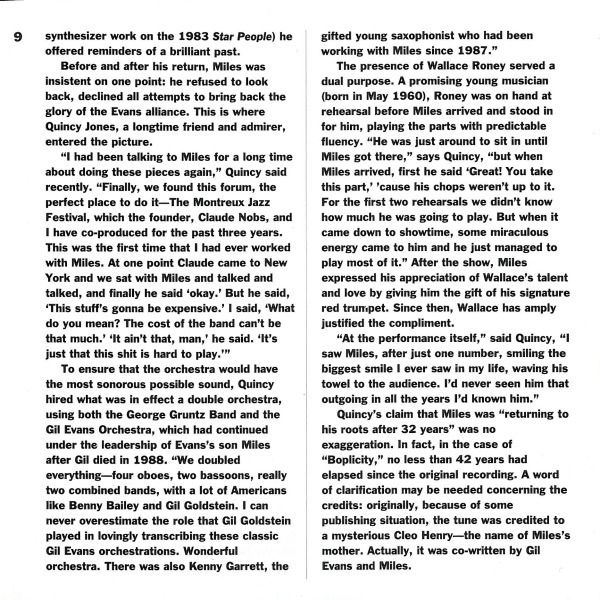 9

synthesizer work on the 1983 Star People) he offered reminders of a brilliant past.

Before and after his return, Miles was insistent on one point: he refused to look back, declined all attempts to bring back the glory of the Evans alliance. This is where Quincy Jones, a longtime friend and admirer, entered the picture.

"I had been talking to Miles for a long time about doing these pieces again," Quincy said recently. "Finally, we found this forum, the perfect place to do it—The Montreux Jazz Festival, which the founder, Claude Nobs, and I have co-produced for the past three years. This was the first time that I had ever worked with Miles. At one point Claude came to New York and we sat with Miles and talked and talked, and finally he said 'okay.' But he said, 'This stuff's gonna be expensive.' I said, 'What do you mean? The cost of the band can't be that much.' 'It ain't that, man,' he said. 'It's just that this shit is hard to play.'"

To ensure that the orchestra would have the most sonorous possible sound, Quincy hired what was in effect a double orchestra, using both the George Gruntz Band and the Gil Evans Orchestra, which had continued under the leadership of Evans's son Miles after Gil died in 1988. "We doubled everything—four oboes, two bassoons, really two combined bands, with a lot of Americans like Benny Bailey and Gil Goldstein. I can never overestimate the role that Gil Goldstein played in lovingly transcribing these classic Gil Evans orchestrations. Wonderful orchestra. There was also Kenny Garrett, the gifted young saxophonist who had been working with Miles since 1987."

The presence of Wallace Roney served a dual purpose. A promising young musician (born in May 1960), Roney was on hand at rehearsal before Miles arrived and stood in for him, playing the parts with predictable fluency. "He was just around to sit in until Miles got there," says Quincy, "but when Miles arrived, first he said 'Great! You take this part,' 'cause his chops weren't up to it. For the first two rehearsals we didn't know how much he was going to play. But when it came down to showtime, some miraculous energy came to him and he just managed to play most of it." After the show, Miles expressed his appreciation of Wallace's talent and love by giving him the gift of his signature red trumpet. Since then, Wallace has amply justified the compliment.

"At the performance itself," said Quincy, "I saw Miles, after just one number, smiling the biggest smile I ever saw in my life, waving his towel to the audience. I'd never seen him that outgoing in all the years I'd known him."

Quincy's claim that Miles was "returning to his roots after 32 years" was no exaggeration. In fact, in the case of "Boplicity," no less than 42 years had elapsed since the original recording. A word of clarification may be needed concerning the credits: originally, because of some publishing situation, the tune was credited to a mysterious Cleo Henry—the name of Miles's mother. Actually, it was co-written by Gil Evans and Miles.